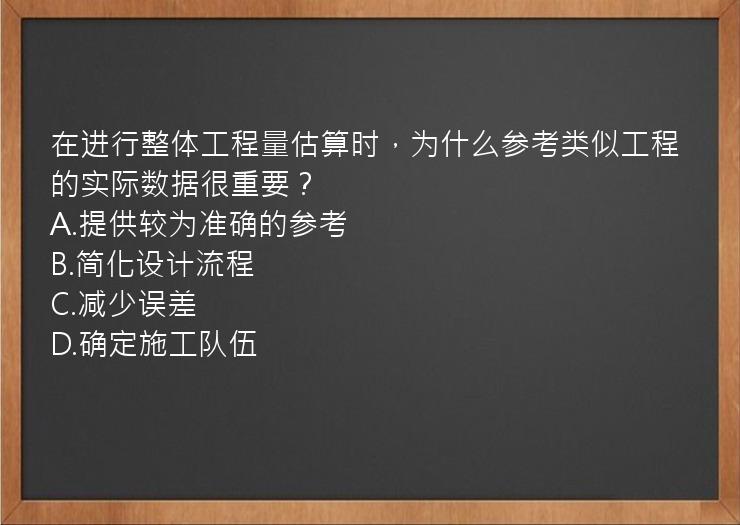 在进行整体工程量估算时，为什么参考类似工程的实际数据很重要？
A.提供较为准确的参考
B.简化设计流程
C.减少误差
D.确定施工队伍